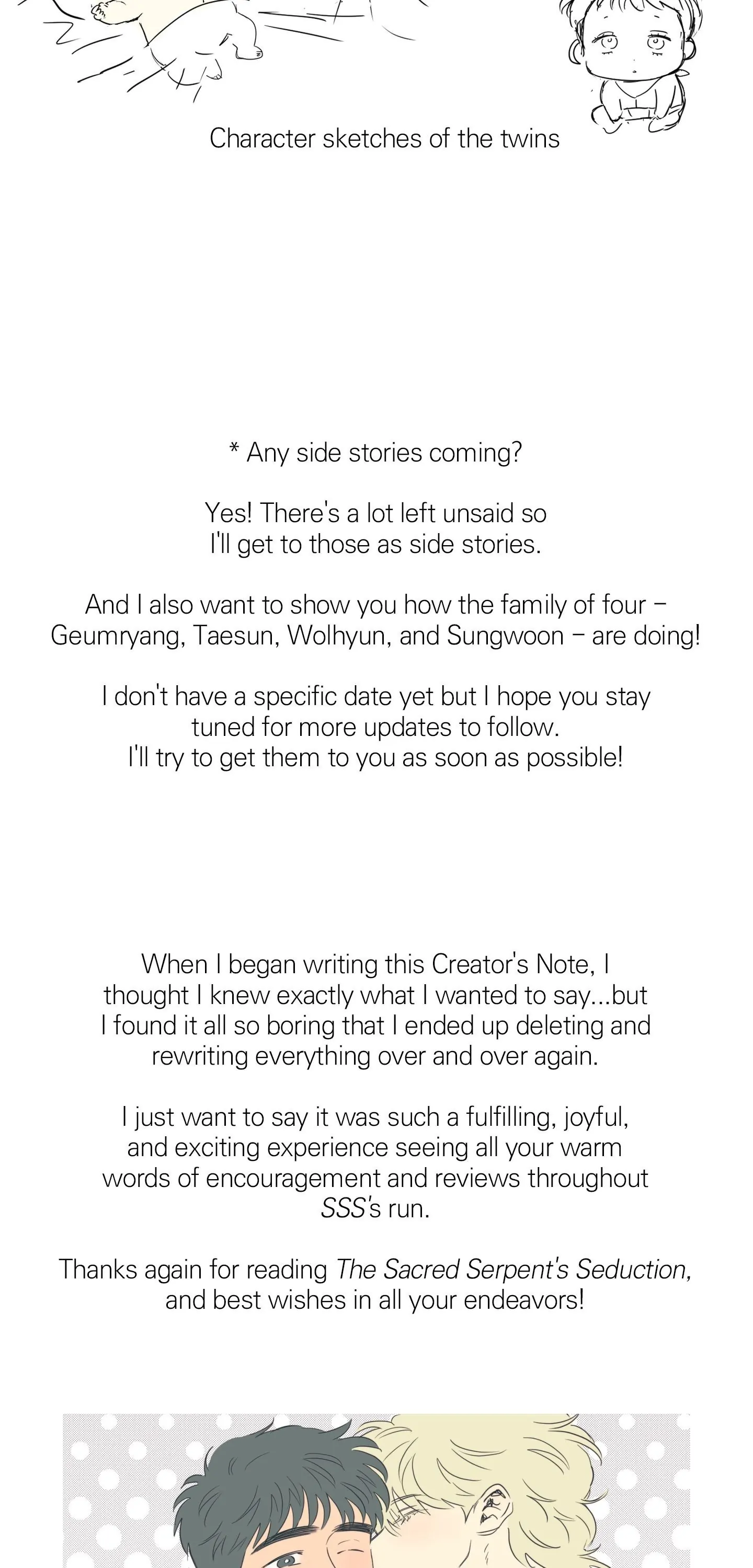 Character sketches of the twins

* Any side stories coming?

Yes! There's a lot left unsaid so I'll get to those as side stories.

And I also want to show you how the family of four – Geumryang, Taesun, Wolhyun, and Sungwoon – are doing!

I don't have a specific date yet but I hope you stay tuned for more updates to follow. I'll try to get them to you as soon as possible!

When I began writing this Creator's Note, I thought I knew exactly what I wanted to say...but I found it all so boring that I ended up deleting and rewriting everything over and over again.

I just want to say it was such a fulfilling, joyful, and exciting experience seeing all your warm words of encouragement and reviews throughout SSS's run.

Thanks again for reading The Sacred Serpent's Seduction, and best wishes in all your endeavors!